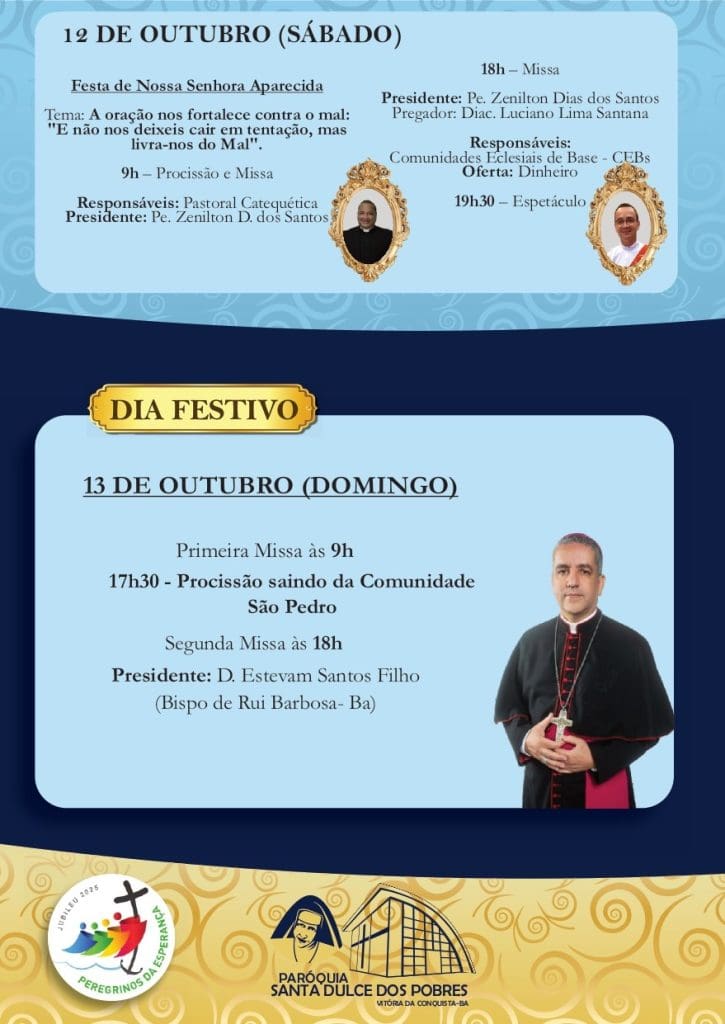 12 DE OUTUBRO (SÁBADO)

Festa de Nossa Senhora Aparecida

Tema: A oração nos fortalece contra o mal: "E não nos deixeis cair em tentação, mas livra-nos do Mal".

9h – Procissão e Missa

Responsáveis: Pastoral Catequética
Presidente: Pe. Zenilton D. dos Santos

18h – Missa

Presidente: Pe. Zenilton Dias dos Santos
Pregador: Diac. Luciano Lima Santana

Responsáveis:
Comunidades Eclesiais de Base - CEBs
Oferta: Dinheiro

19h30 – Espetáculo

DIA FESTIVO

13 DE OUTUBRO (DOMINGO)

Primeira Missa às 9h

17h30 - Procissão saindo da Comunidade São Pedro

Segunda Missa às 18h

Presidente: D. Estevam Santos Filho
(Bispo de Rui Barbosa- Ba)

JUBILEU 2025
PEREGRINOS DA ESPERANÇA

PARÓQUIA
SANTA DULCE DOS POBRES
VITÓRIA DA CONQUISTA-BA